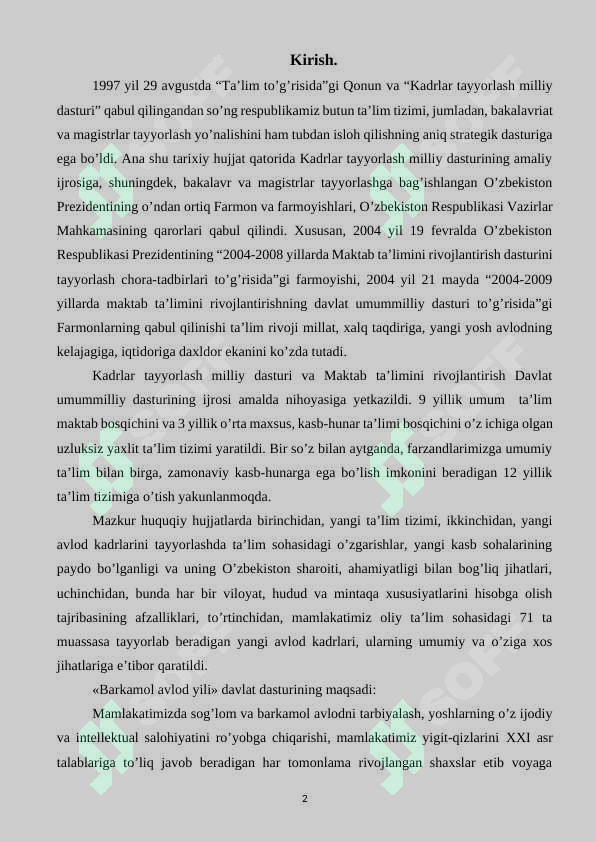 Kirish.

1997 yil 29 avgustda “Ta’lim to’g’risida”gi Qonun va “Kadrlar tayyorlash milliy dasturi” qabul qilingandan so’ng respublikamiz butun ta’lim tizimi, jumladan, bakalavriat va magistrlar tayyorlash yo’nalishini ham tubdan isloh qilishning aniq strategik dasturiga ega bo’ldi. Ana shu tarixiy hujjat qatorida Kadrlar tayyorlash milliy dasturining amaliy ijrosiga, shuningdek, bakalavr va magistrlar tayyorlashga bag’ishlangan O’zbekiston Prezidentining o’ndan ortiq Farmon va farmoyishlari, O’zbekiston Respublikasi Vazirlar Mahkamasining qarorlari qabul qilindi. Xususan, 2004 yil 19 fevralda O’zbekiston Respublikasi Prezidentining “2004-2008 yillarda Maktab ta’limini rivojlantirish dasturini tayyorlash chora-tadbirlari to’g’risida”gi farmoyishi, 2004 yil 21 mayda “2004-2009 yillarda maktab ta’limini rivojlantirishning davlat umummilliy dasturi to’g’risida”gi Farmonlarning qabul qilinishi ta’lim rivoji millat, xalq taqdiriga, yangi yosh avlodning kelajagiga, iqtidoriga daxldor ekanini ko’zda tutadi.

Kadrlar tayyorlash milliy dasturi va Maktab ta’limini rivojlantirish Davlat umummilliy dasturining ijrosi amalda nihoyasiga yetkazildi. 9 yillik umum ta’lim maktab bosqichini va 3 yillik o’rta maxsus, kasb-hunar ta’limi bosqichini o’z ichiga olgan uzluksiz yaxlit ta’lim tizimi yaratildi. Bir so’z bilan aytganda, farzandlarimizga umumiy ta’lim bilan birga, zamonaviy kasb-hunarga ega bo’lish imkonini beradigan 12 yillik ta’lim tizimiga o’tish yakunlanmoqda.

Mazkur huquqiy hujjatlarda birinchidan, yangi ta’lim tizimi, ikkinchidan, yangi avlod kadrlarini tayyorlashda ta’lim sohasidagi o’zgarishlar, yangi kasb sohalarining paydo bo’lganligi va uning O’zbekiston sharoiti, ahamiyatligi bilan bog’liq jihatlari, uchinchidan, bunda har bir viloyat, hudud va mintaqa xususiyatlarini hisobga olish tajribasining afzalliklari, to’rtinchidan, mamlakatimiz oliy ta’lim sohasidagi 71 ta muassasa tayyorlab beradigan yangi avlod kadrlari, ularning umumiy va o’ziga xos jihatlariga e’tibor qaratildi.

«Barkamol avlod yili» davlat dasturining maqsadi:

Mamlakatimizda sog’lom va barkamol avlodni tarbiyalash, yoshlarning o’z ijodiy va intellektual salohiyatini ro’yobga chiqarishi, mamlakatimiz yigit-qizlarini XXI asr talablariga to’liq javob beradigan har tomonlama rivojlangan shaxslar etib voyaga

2